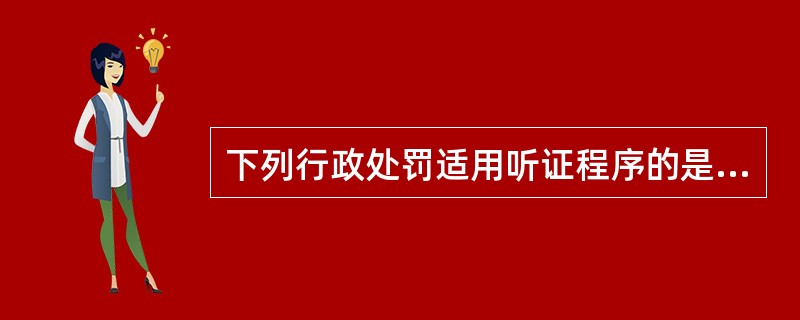 下列行政处罚适用听证程序的是...